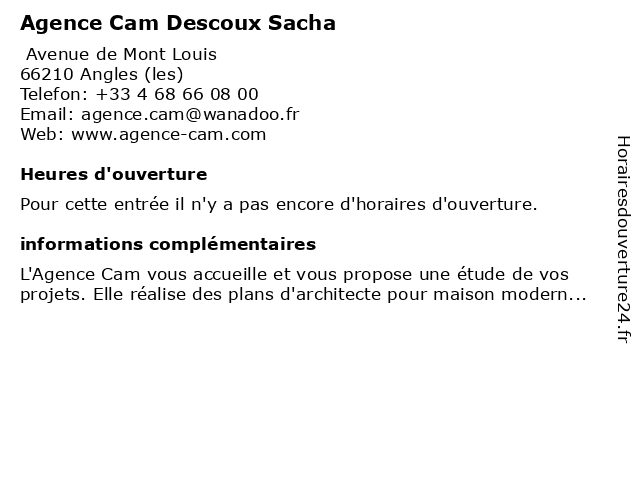 Agence Cam Descoux Sacha

Avenue de Mont Louis
66210 Angles (les)
Telefon: +33 4 68 66 08 00
Email: agence.cam@wanadoo.fr
Web: www.agence-cam.com

Heures d'ouverture

Pour cette entrée il n'y a pas encore d'horaires d'ouverture.

informations complémentaires

L'Agence Cam vous accueille et vous propose une étude de vos projets. Elle réalise des plans d'architecte pour maison modern...

Horairesdouverture24.fr